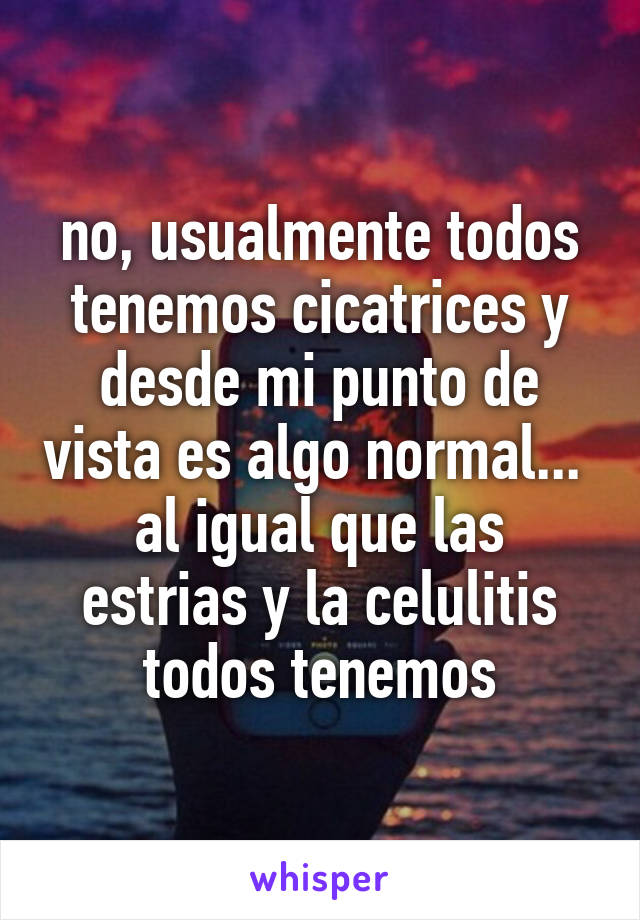 no, usualmente todos tenemos cicatrices y desde mi punto de vista es algo normal... al igual que las estrias y la celulitis todos tenemos

whisper